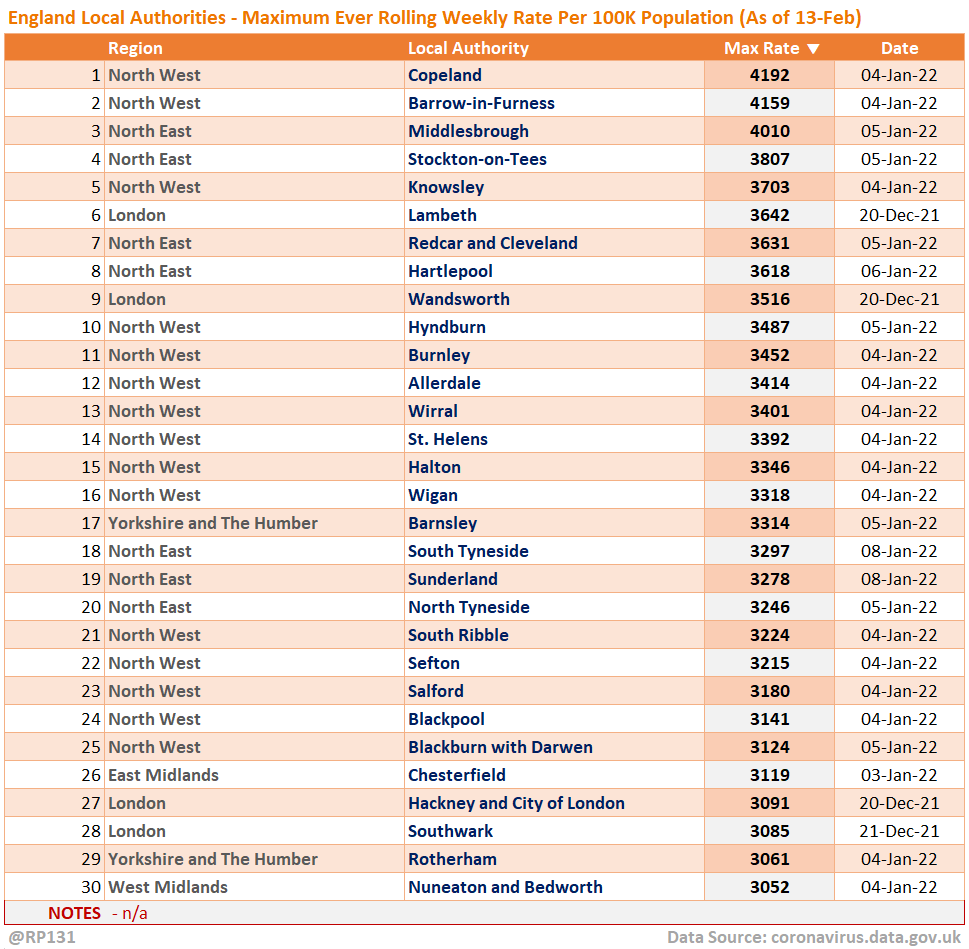 England Local Authorities - Maximum Ever Rolling Weekly Rate Per 100K Population (As of 13-Feb)

|  | Region | Local Authority | Max Rate ▼ | Date |
|---|---|---|---|---|
| 1 | North West | Copeland | 4192 | 04-Jan-22 |
| 2 | North West | Barrow-in-Furness | 4159 | 04-Jan-22 |
| 3 | North East | Middlesbrough | 4010 | 05-Jan-22 |
| 4 | North East | Stockton-on-Tees | 3807 | 05-Jan-22 |
| 5 | North West | Knowsley | 3703 | 04-Jan-22 |
| 6 | London | Lambeth | 3642 | 20-Dec-21 |
| 7 | North East | Redcar and Cleveland | 3631 | 05-Jan-22 |
| 8 | North East | Hartlepool | 3618 | 06-Jan-22 |
| 9 | London | Wandsworth | 3516 | 20-Dec-21 |
| 10 | North West | Hyndburn | 3487 | 05-Jan-22 |
| 11 | North West | Burnley | 3452 | 04-Jan-22 |
| 12 | North West | Allerdale | 3414 | 04-Jan-22 |
| 13 | North West | Wirral | 3401 | 04-Jan-22 |
| 14 | North West | St. Helens | 3392 | 04-Jan-22 |
| 15 | North West | Halton | 3346 | 04-Jan-22 |
| 16 | North West | Wigan | 3318 | 04-Jan-22 |
| 17 | Yorkshire and The Humber | Barnsley | 3314 | 05-Jan-22 |
| 18 | North East | South Tyneside | 3297 | 08-Jan-22 |
| 19 | North East | Sunderland | 3278 | 08-Jan-22 |
| 20 | North East | North Tyneside | 3246 | 05-Jan-22 |
| 21 | North West | South Ribble | 3224 | 04-Jan-22 |
| 22 | North West | Sefton | 3215 | 04-Jan-22 |
| 23 | North West | Salford | 3180 | 04-Jan-22 |
| 24 | North West | Blackpool | 3141 | 04-Jan-22 |
| 25 | North West | Blackburn with Darwen | 3124 | 05-Jan-22 |
| 26 | East Midlands | Chesterfield | 3119 | 03-Jan-22 |
| 27 | London | Hackney and City of London | 3091 | 20-Dec-21 |
| 28 | London | Southwark | 3085 | 21-Dec-21 |
| 29 | Yorkshire and The Humber | Rotherham | 3061 | 04-Jan-22 |
| 30 | West Midlands | Nuneaton and Bedworth | 3052 | 04-Jan-22 |

NOTES - n/a

@RP131

Data Source: coronavirus.data.gov.uk